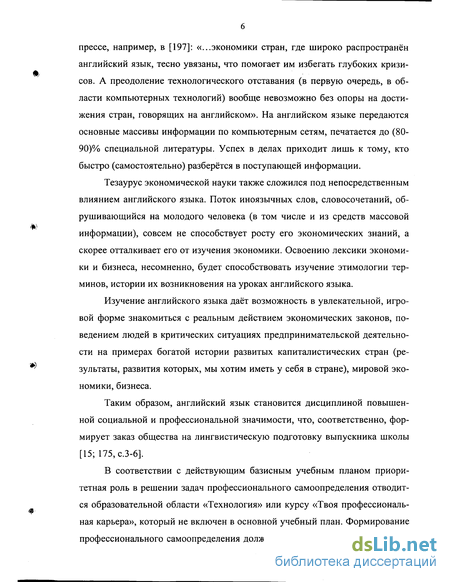 6

прессе, например, в [197]: «…экономики стран, где широко распространён английский язык, тесно увязаны, что помогает им избегать глубоких кризисов. А преодоление технологического отставания (в первую очередь, в области компьютерных технологий) вообще невозможно без опоры на достижения стран, говорящих на английском». На английском языке передаются основные массивы информации по компьютерным сетям, печатается до (80-90)% специальной литературы. Успех в делах приходит лишь к тому, кто быстро (самостоятельно) разберётся в поступающей информации.

Тезаурус экономической науки также сложился под непосредственным влиянием английского языка. Поток иноязычных слов, словосочетаний, обрушивающийся на молодого человека (в том числе и из средств массовой информации), совсем не способствует росту его экономических знаний, а скорее отталкивает его от изучения экономики. Освоению лексики экономики и бизнеса, несомненно, будет способствовать изучение этимологии терминов, истории их возникновения на уроках английского языка.

Изучение английского языка даёт возможность в увлекательной, игровой форме знакомиться с реальным действием экономических законов, поведением людей в критических ситуациях предпринимательской деятельности на примерах богатой истории развитых капиталистических стран (результаты, развития которых, мы хотим иметь у себя в стране), мировой экономики, бизнеса.

Таким образом, английский язык становится дисциплиной повышенной социальной и профессиональной значимости, что, соответственно, формирует заказ общества на лингвистическую подготовку выпускника школы [15; 175, с.3-6].

В соответствии с действующим базисным учебным планом приоритетная роль в решении задач профессионального самоопределения отводится образовательной области «Технология» или курсу «Твоя профессиональная карьера», который не включен в основной учебный план. Формирование профессионального самоопределения долж

dsLib.net
библиотека диссертаций